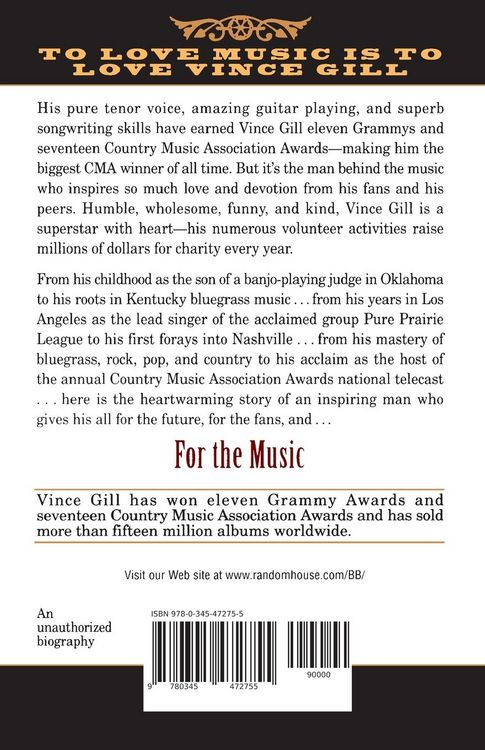 TO LOVE MUSIC IS TO LOVE VINCE GILL

His pure tenor voice, amazing guitar playing, and superb songwriting skills have earned Vince Gill eleven Grammys and seventeen Country Music Association Awards—making him the biggest CMA winner of all time. But it's the man behind the music who inspires so much love and devotion from his fans and his peers. Humble, wholesome, funny, and kind, Vince Gill is a superstar with heart—his numerous volunteer activities raise millions of dollars for charity every year.

From his childhood as the son of a banjo-playing judge in Oklahoma to his roots in Kentucky bluegrass music . . . from his years in Los Angeles as the lead singer of the acclaimed group Pure Prairie League to his first forays into Nashville . . . from his mastery of bluegrass, rock, pop, and country to his acclaim as the host of the annual Country Music Association Awards national telecast . . . here is the heartwarming story of an inspiring man who gives his all for the future, for the fans, and . . .

For the Music

Vince Gill has won eleven Grammy Awards and seventeen Country Music Association Awards and has sold more than fifteen million albums worldwide.

Visit our Web site at www.randomhouse.com/BB/

An unauthorized biography

ISBN 978-0-345-47275-5

9 780345 472755

90000